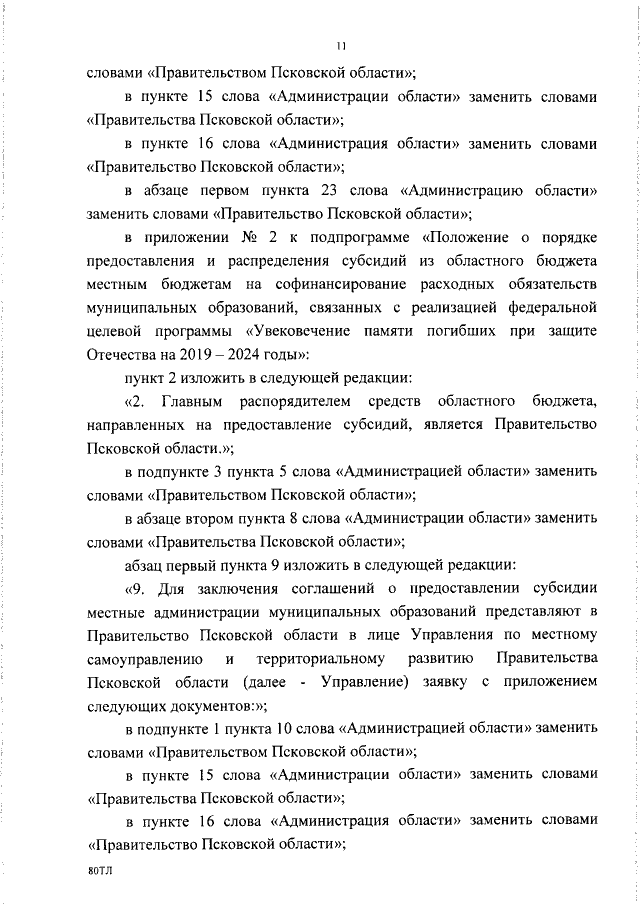 11

словами «Правительством Псковской области»;

в пункте 15 слова «Администрации области» заменить словами «Правительства Псковской области»;

в пункте 16 слова «Администрация области» заменить словами «Правительство Псковской области»;

в абзаце первом пункта 23 слова «Администрацию области» заменить словами «Правительство Псковской области»;

в приложении № 2 к подпрограмме «Положение о порядке предоставления и распределения субсидий из областного бюджета местным бюджетам на софинансирование расходных обязательств муниципальных образований, связанных с реализацией федеральной целевой программы «Увековечение памяти погибших при защите Отечества на 2019 – 2024 годы»:

пункт 2 изложить в следующей редакции:

«2. Главным распорядителем средств областного бюджета, направленных на предоставление субсидий, является Правительство Псковской области.»;

в подпункте 3 пункта 5 слова «Администрацией области» заменить словами «Правительством Псковской области»;

в абзаце втором пункта 8 слова «Администрации области» заменить словами «Правительства Псковской области»;

абзац первый пункта 9 изложить в следующей редакции:

«9. Для заключения соглашений о предоставлении субсидии местные администрации муниципальных образований представляют в Правительство Псковской области в лице Управления по местному самоуправлению и территориальному развитию Правительства Псковской области (далее - Управление) заявку с приложением следующих документов:»;

в подпункте 1 пункта 10 слова «Администрацией области» заменить словами «Правительством Псковской области»;

в пункте 15 слова «Администрации области» заменить словами «Правительства Псковской области»;

в пункте 16 слова «Администрация области» заменить словами «Правительство Псковской области»;

80ТЛ